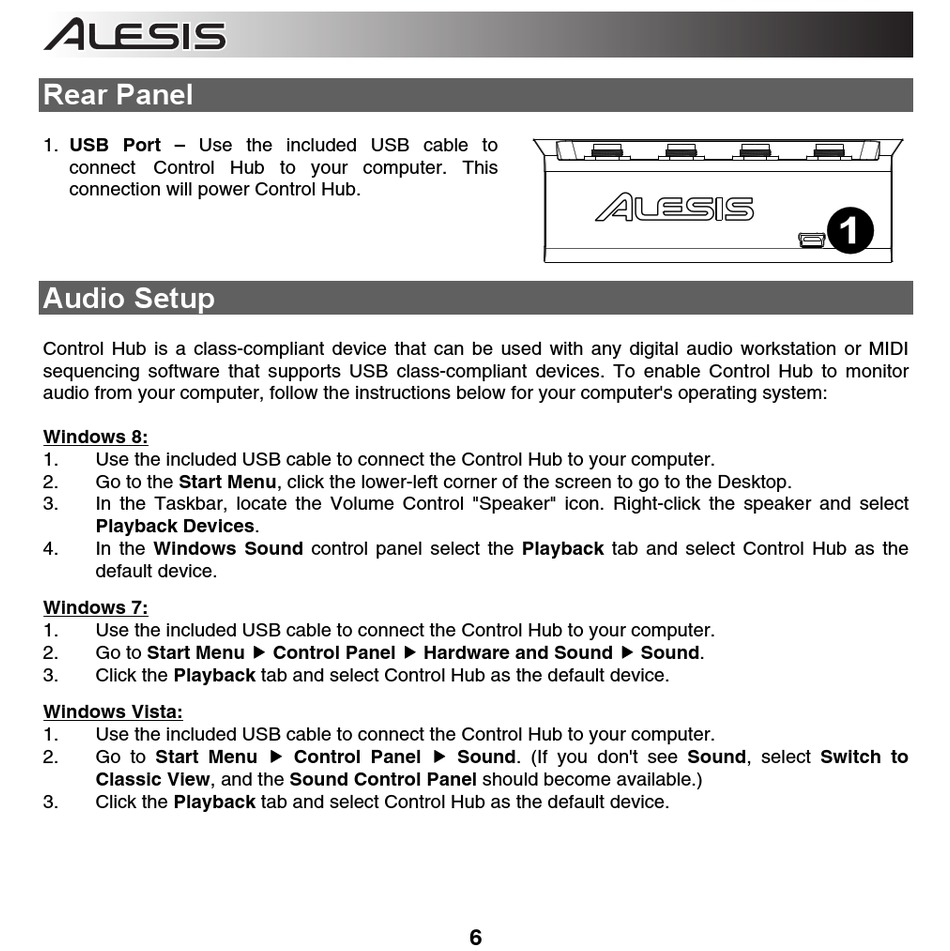 ALESIS

Rear Panel

1. USB Port – Use the included USB cable to connect Control Hub to your computer. This connection will power Control Hub.

ALESIS

1

Audio Setup

Control Hub is a class-compliant device that can be used with any digital audio workstation or MIDI sequencing software that supports USB class-compliant devices. To enable Control Hub to monitor audio from your computer, follow the instructions below for your computer's operating system:

Windows 8:
1. Use the included USB cable to connect the Control Hub to your computer.
2. Go to the Start Menu, click the lower-left corner of the screen to go to the Desktop.
3. In the Taskbar, locate the Volume Control "Speaker" icon. Right-click the speaker and select Playback Devices.
4. In the Windows Sound control panel select the Playback tab and select Control Hub as the default device.

Windows 7:
1. Use the included USB cable to connect the Control Hub to your computer.
2. Go to Start Menu ▶ Control Panel ▶ Hardware and Sound ▶ Sound.
3. Click the Playback tab and select Control Hub as the default device.

Windows Vista:
1. Use the included USB cable to connect the Control Hub to your computer.
2. Go to Start Menu ▶ Control Panel ▶ Sound. (If you don't see Sound, select Switch to Classic View, and the Sound Control Panel should become available.)
3. Click the Playback tab and select Control Hub as the default device.

6